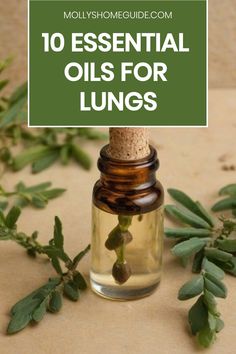 MOLLYSHOMEGUIDE.COM

10 ESSENTIAL OILS FOR LUNGS